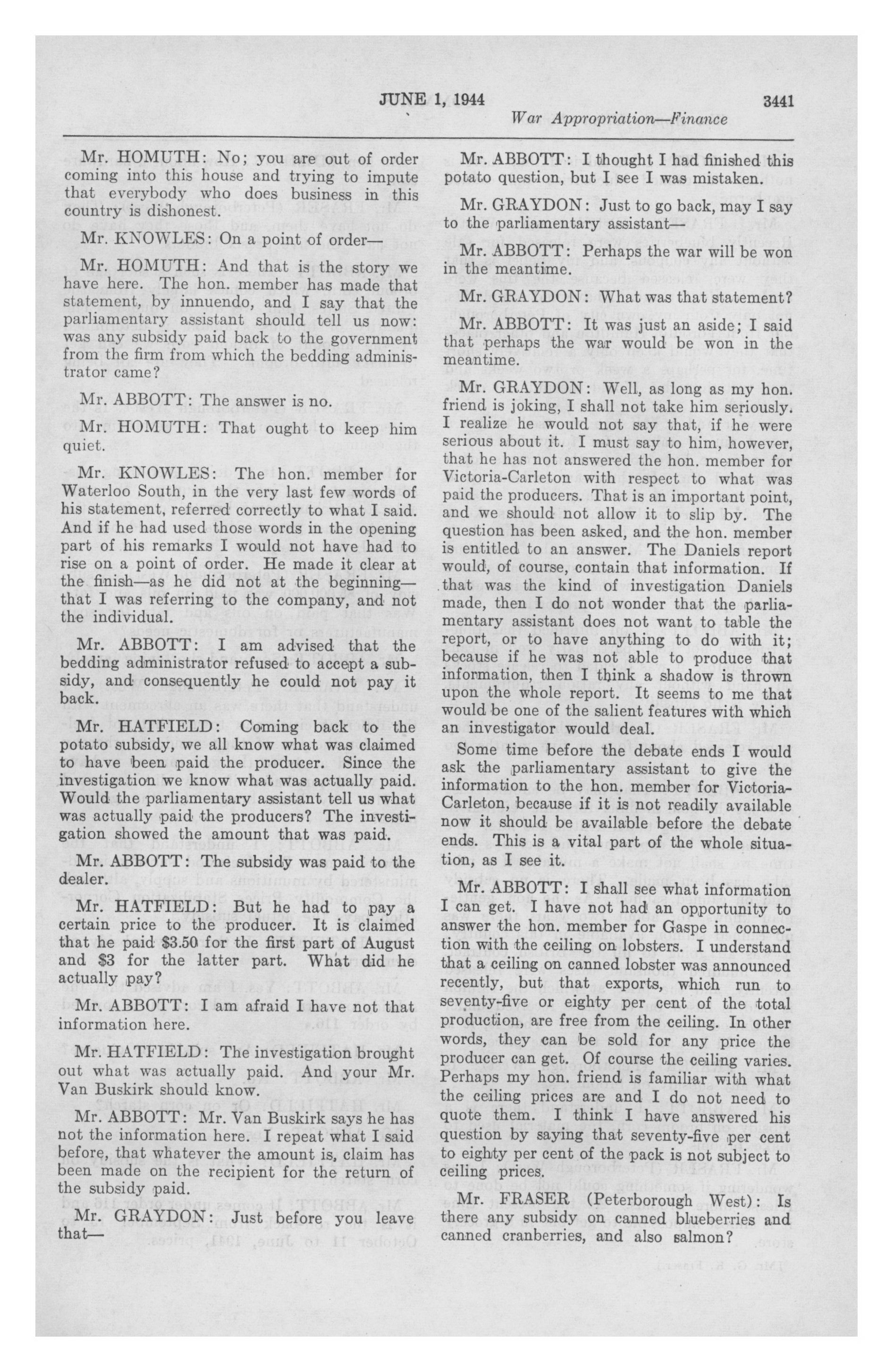 JUNE 1, 1944

3441

War Appropriation—Finance

Mr. HOMUTH: No; you are out of order coming into this house and trying to impute that everybody who does business in this country is dishonest.

Mr. KNOWLES: On a point of order—

Mr. HOMUTH: And that is the story we have here. The hon. member has made that statement, by innuendo, and I say that the parliamentary assistant should tell us now: was any subsidy paid back to the government from the firm from which the bedding administrator came?

Mr. ABBOTT: The answer is no.

Mr. HOMUTH: That ought to keep him quiet.

Mr. KNOWLES: The hon. member for Waterloo South, in the very last few words of his statement, referred correctly to what I said. And if he had used those words in the opening part of his remarks I would not have had to rise on a point of order. He made it clear at the finish—as he did not at the beginning—that I was referring to the company, and not the individual.

Mr. ABBOTT: I am advised that the bedding administrator refused to accept a subsidy, and consequently he could not pay it back.

Mr. HATFIELD: Coming back to the potato subsidy, we all know what was claimed to have been paid the producer. Since the investigation we know what was actually paid. Would the parliamentary assistant tell us what was actually paid the producers? The investigation showed the amount that was paid.

Mr. ABBOTT: The subsidy was paid to the dealer.

Mr. HATFIELD: But he had to pay a certain price to the producer. It is claimed that he paid $3.50 for the first part of August and $3 for the latter part. What did he actually pay?

Mr. ABBOTT: I am afraid I have not that information here.

Mr. HATFIELD: The investigation brought out what was actually paid. And your Mr. Van Buskirk should know.

Mr. ABBOTT: Mr. Van Buskirk says he has not the information here. I repeat what I said before, that whatever the amount is, claim has been made on the recipient for the return of the subsidy paid.

Mr. GRAYDON: Just before you leave that—

Mr. ABBOTT: I thought I had finished this potato question, but I see I was mistaken.

Mr. GRAYDON: Just to go back, may I say to the parliamentary assistant—

Mr. ABBOTT: Perhaps the war will be won in the meantime.

Mr. GRAYDON: What was that statement?

Mr. ABBOTT: It was just an aside; I said that perhaps the war would be won in the meantime.

Mr. GRAYDON: Well, as long as my hon. friend is joking, I shall not take him seriously. I realize he would not say that, if he were serious about it. I must say to him, however, that he has not answered the hon. member for Victoria-Carleton with respect to what was paid the producers. That is an important point, and we should not allow it to slip by. The question has been asked, and the hon. member is entitled to an answer. The Daniels report would, of course, contain that information. If that was the kind of investigation Daniels made, then I do not wonder that the parliamentary assistant does not want to table the report, or to have anything to do with it; because if he was not able to produce that information, then I think a shadow is thrown upon the whole report. It seems to me that would be one of the salient features with which an investigator would deal.

Some time before the debate ends I would ask the parliamentary assistant to give the information to the hon. member for Victoria-Carleton, because if it is not readily available now it should be available before the debate ends. This is a vital part of the whole situation, as I see it.

Mr. ABBOTT: I shall see what information I can get. I have not had an opportunity to answer the hon. member for Gaspe in connection with the ceiling on lobsters. I understand that a ceiling on canned lobster was announced recently, but that exports, which run to seventy-five or eighty per cent of the total production, are free from the ceiling. In other words, they can be sold for any price the producer can get. Of course the ceiling varies. Perhaps my hon. friend is familiar with what the ceiling prices are and I do not need to quote them. I think I have answered his question by saying that seventy-five per cent to eighty per cent of the pack is not subject to ceiling prices.

Mr. FRASER (Peterborough West): Is there any subsidy on canned blueberries and canned cranberries, and also salmon?